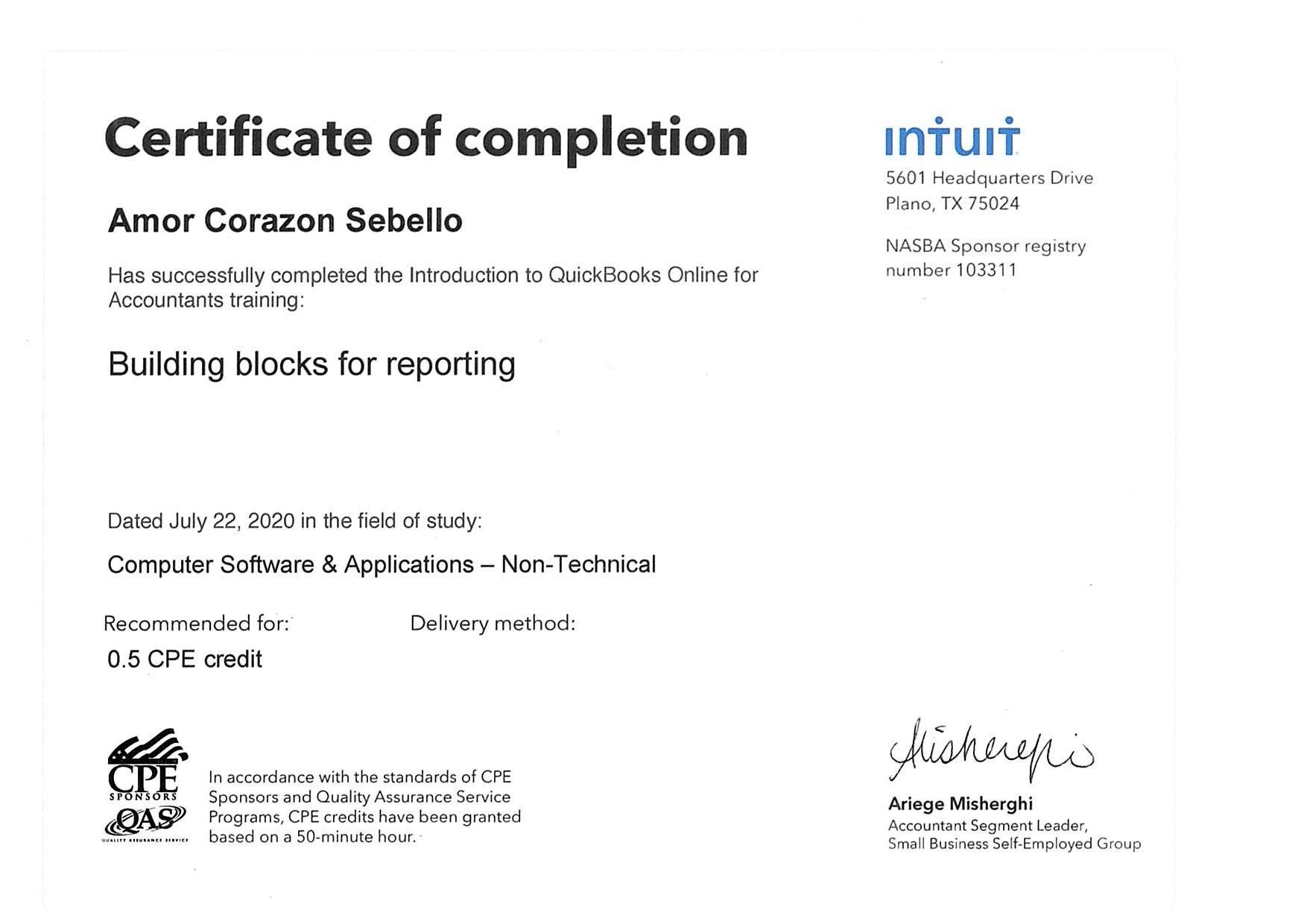 Certificate of completion

Amor Corazon Sebello

Has successfully completed the Introduction to QuickBooks Online for Accountants training:

Building blocks for reporting

Dated July 22, 2020 in the field of study:

Computer Software & Applications – Non-Technical

Recommended for:

0.5 CPE credit

Delivery method:

CPE SPONSORS QAS QUALITY ASSURANCE SERVICE

In accordance with the standards of CPE Sponsors and Quality Assurance Service Programs, CPE credits have been granted based on a 50-minute hour.

intuit

5601 Headquarters Drive
Plano, TX 75024

NASBA Sponsor registry number 103311

Misherghi

Ariege Misherghi
Accountant Segment Leader,
Small Business Self-Employed Group